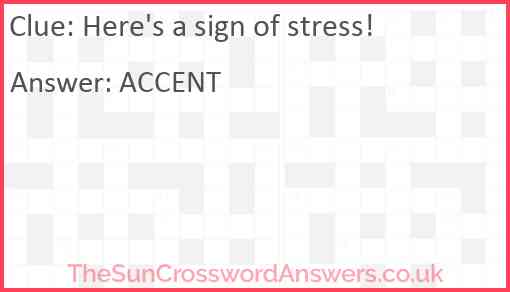 Clue: Here's a sign of stress!

Answer: ACCENT

TheSunCrosswordAnswers.co.uk